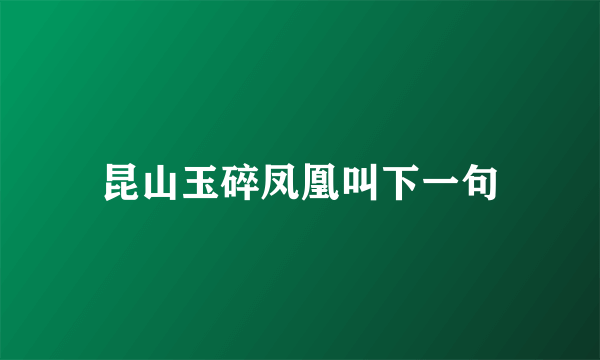 昆山玉碎凤凰叫下一句